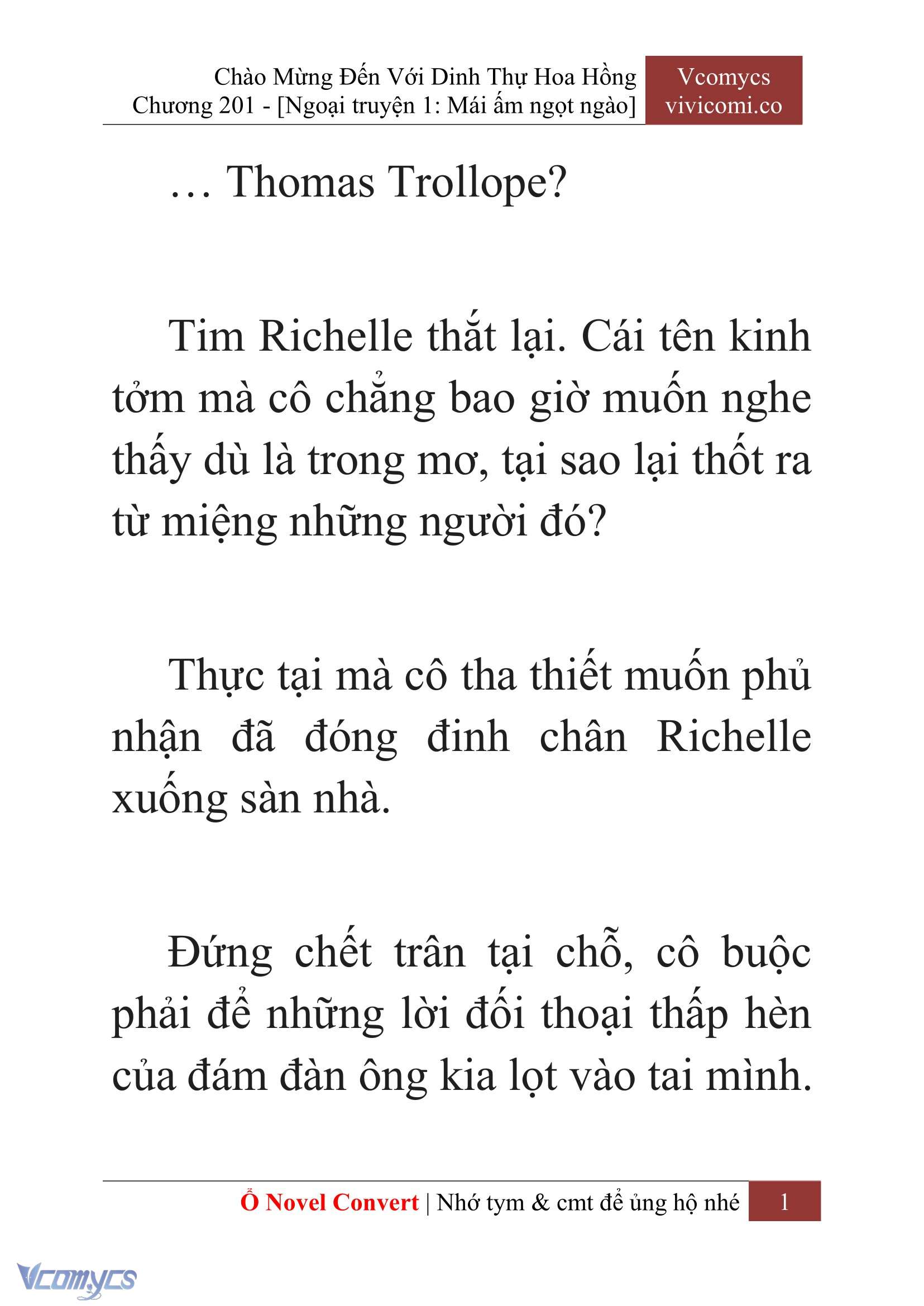 Chào Mừng Đến Với Dinh Thự Hoa Hồng
Chương 201 - [Ngoại truyện 1: Mái ấm ngọt ngào]

Vcomycs
vivicomi.co

… Thomas Trollope?

Tim Richelle thắt lại. Cái tên kinh tởm mà cô chẳng bao giờ muốn nghe thấy dù là trong mơ, tại sao lại thốt ra từ miệng những người đó?

Thực tại mà cô tha thiết muốn phủ nhận đã đóng đinh chân Richelle xuống sàn nhà.

Đứng chết trân tại chỗ, cô buộc phải để những lời đối thoại thấp hèn của đám đàn ông kia lọt vào tai mình.

Ổ Novel Convert | Nhớ tym & cmt để ủng hộ nhé 1

Vcomycs